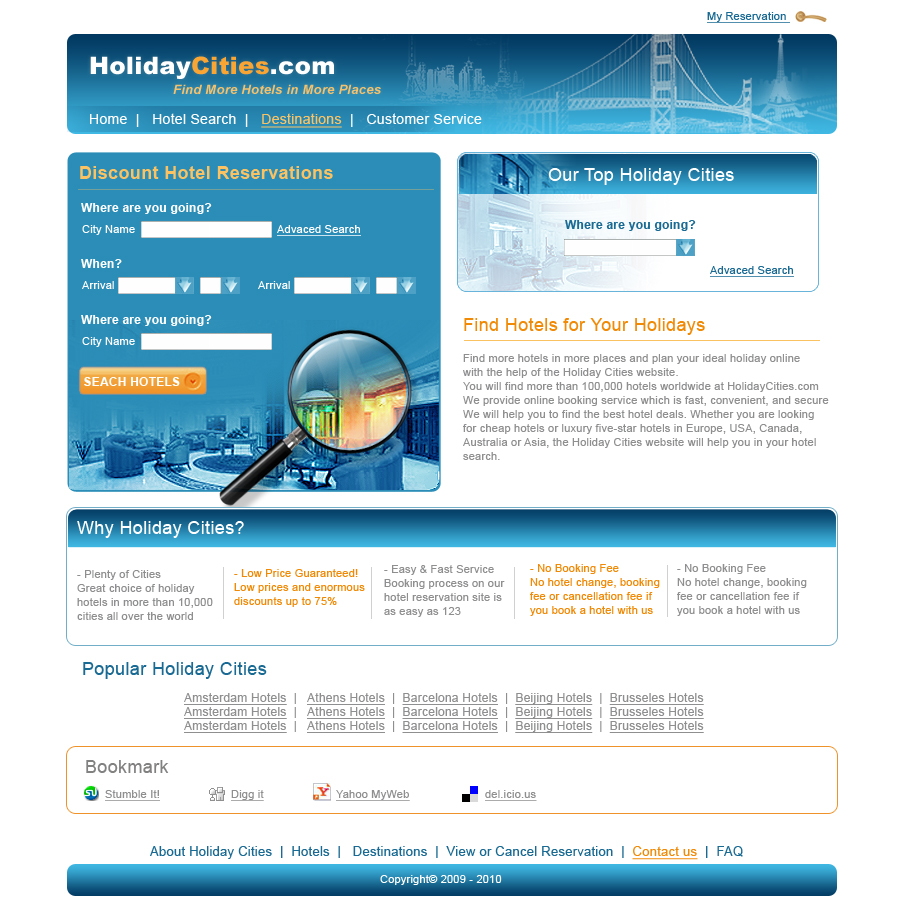 My Reservation

HolidayCities.com
Find More Hotels in More Places

Home | Hotel Search | Destinations | Customer Service

Discount Hotel Reservations

Where are you going?
City Name Advaced Search

When?
Arrival Arrival

Where are you going?
City Name

SEACH HOTELS

Our Top Holiday Cities

Where are you going?

Advaced Search

Find Hotels for Your Holidays

Find more hotels in more places and plan your ideal holiday online with the help of the Holiday Cities website.
You will find more than 100,000 hotels worldwide at HolidayCities.com We provide online booking service which is fast, convenient, and secure We will help you to find the best hotel deals. Whether you are looking for cheap hotels or luxury five-star hotels in Europe, USA, Canada, Australia or Asia, the Holiday Cities website will help you in your hotel search.

Why Holiday Cities?

- Plenty of Cities
Great choice of holiday hotels in more than 10,000 cities all over the world

- Low Price Guaranteed!
Low prices and enormous discounts up to 75%

- Easy & Fast Service
Booking process on our hotel reservation site is as easy as 123

- No Booking Fee
No hotel change, booking fee or cancellation fee if you book a hotel with us

- No Booking Fee
No hotel change, booking fee or cancellation fee if you book a hotel with us

Popular Holiday Cities

Amsterdam Hotels | Athens Hotels | Barcelona Hotels | Beijing Hotels | Brusseles Hotels
Amsterdam Hotels | Athens Hotels | Barcelona Hotels | Beijing Hotels | Brusseles Hotels
Amsterdam Hotels | Athens Hotels | Barcelona Hotels | Beijing Hotels | Brusseles Hotels

Bookmark

Stumble It! Digg it Yahoo MyWeb del.icio.us

About Holiday Cities | Hotels | Destinations | View or Cancel Reservation | Contact us | FAQ

Copyright© 2009 - 2010